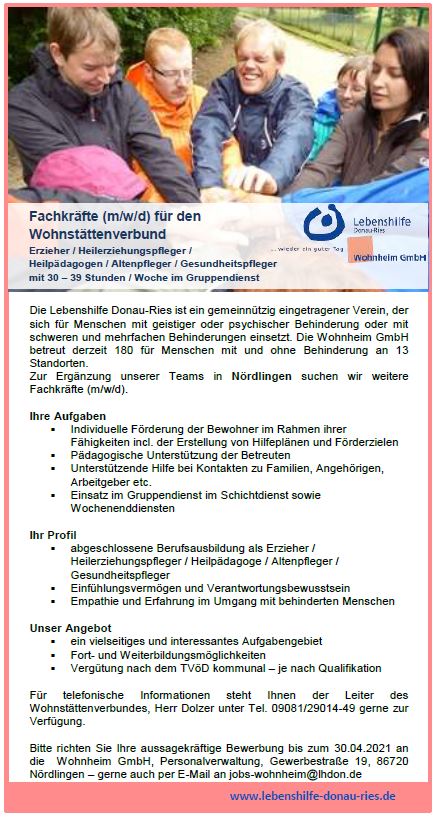 Fachkräfte (m/w/d) für den Wohnstättenverbund
Erzieher / Heilerziehungspfleger / Heilpädagogen / Altenpfleger / Gesundheitspfleger mit 30 – 39 Stunden / Woche im Gruppendienst

Lebenshilfe Donau-Ries
...wieder ein guter Tag
Wohnheim GmbH

Die Lebenshilfe Donau-Ries ist ein gemeinnützig eingetragener Verein, der sich für Menschen mit geistiger oder psychischer Behinderung oder mit schweren und mehrfachen Behinderungen einsetzt. Die Wohnheim GmbH betreut derzeit 180 für Menschen mit und ohne Behinderung an 13 Standorten.
Zur Ergänzung unserer Teams in Nördlingen suchen wir weitere Fachkräfte (m/w/d).

Ihre Aufgaben
▪ Individuelle Förderung der Bewohner im Rahmen ihrer Fähigkeiten incl. der Erstellung von Hilfeplänen und Förderzielen
▪ Pädagogische Unterstützung der Betreuten
▪ Unterstützende Hilfe bei Kontakten zu Familien, Angehörigen, Arbeitgeber etc.
▪ Einsatz im Gruppendienst im Schichtdienst sowie Wochenenddiensten

Ihr Profil
▪ abgeschlossene Berufsausbildung als Erzieher / Heilerziehungspfleger / Heilpädagoge / Altenpfleger / Gesundheitspfleger
▪ Einfühlungsvermögen und Verantwortungsbewusstsein
▪ Empathie und Erfahrung im Umgang mit behinderten Menschen

Unser Angebot
▪ ein vielseitiges und interessantes Aufgabengebiet
▪ Fort- und Weiterbildungsmöglichkeiten
▪ Vergütung nach dem TVöD kommunal – je nach Qualifikation

Für telefonische Informationen steht Ihnen der Leiter des Wohnstättenverbundes, Herr Dolzer unter Tel. 09081/29014-49 gerne zur Verfügung.

Bitte richten Sie Ihre aussagekräftige Bewerbung bis zum 30.04.2021 an die Wohnheim GmbH, Personalverwaltung, Gewerbestraße 19, 86720 Nördlingen – gerne auch per E-Mail an jobs-wohnheim@lhdon.de

www.lebenshilfe-donau-ries.de